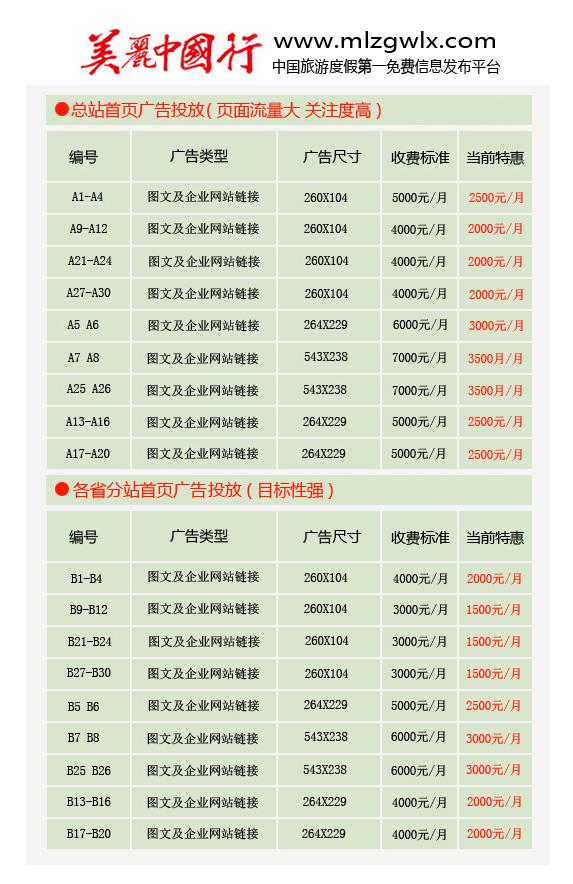 美麗中國行 www.mlzgwlx.com
中国旅游度假第一免费信息发布平台

●总站首页广告投放(页面流量大 关注度高)

| 编号 | 广告类型 | 广告尺寸 | 收费标准 | 当前特惠 |
|---|---|---|---|---|
| A1-A4 | 图文及企业网站链接 | 260X104 | 5000元/月 | 2500元/月 |
| A9-A12 | 图文及企业网站链接 | 260X104 | 4000元/月 | 2000元/月 |
| A21-A24 | 图文及企业网站链接 | 260X104 | 4000元/月 | 2000元/月 |
| A27-A30 | 图文及企业网站链接 | 260X104 | 4000元/月 | 2000元/月 |
| A5 A6 | 图文及企业网站链接 | 264X229 | 6000元/月 | 3000元/月 |
| A7 A8 | 图文及企业网站链接 | 543X238 | 7000元/月 | 3500月/月 |
| A25 A26 | 图文及企业网站链接 | 543X238 | 7000元/月 | 3500月/月 |
| A13-A16 | 图文及企业网站链接 | 264X229 | 5000元/月 | 2500元/月 |
| A17-A20 | 图文及企业网站链接 | 264X229 | 5000元/月 | 2500元/月 |

●各省分站首页广告投放(目标性强)

| 编号 | 广告类型 | 广告尺寸 | 收费标准 | 当前特惠 |
|---|---|---|---|---|
| B1-B4 | 图文及企业网站链接 | 260X104 | 4000元/月 | 2000元/月 |
| B9-B12 | 图文及企业网站链接 | 260X104 | 3000元/月 | 1500元/月 |
| B21-B24 | 图文及企业网站链接 | 260X104 | 3000元/月 | 1500元/月 |
| B27-B30 | 图文及企业网站链接 | 260X104 | 3000元/月 | 1500元/月 |
| B5 B6 | 图文及企业网站链接 | 264X229 | 5000元/月 | 2500元/月 |
| B7 B8 | 图文及企业网站链接 | 543X238 | 6000元/月 | 3000元/月 |
| B25 B26 | 图文及企业网站链接 | 543X238 | 6000元/月 | 3000元/月 |
| B13-B16 | 图文及企业网站链接 | 264X229 | 4000元/月 | 2000元/月 |
| B17-B20 | 图文及企业网站链接 | 264X229 | 4000元/月 | 2000元/月 |